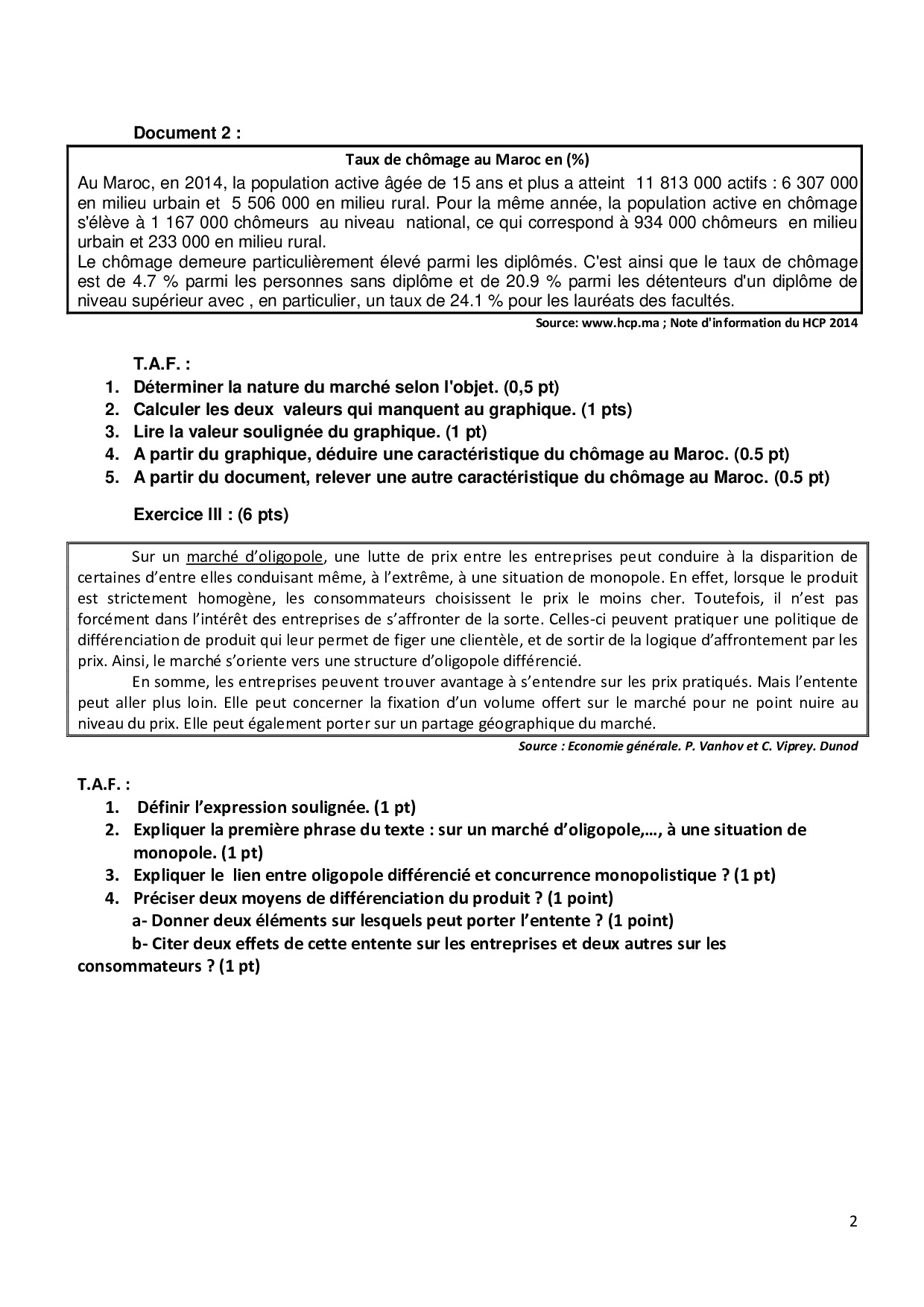 Document 2 :

Taux de chômage au Maroc en (%)

Au Maroc, en 2014, la population active âgée de 15 ans et plus a atteint 11 813 000 actifs : 6 307 000 en milieu urbain et 5 506 000 en milieu rural. Pour la même année, la population active en chômage s'élève à 1 167 000 chômeurs au niveau national, ce qui correspond à 934 000 chômeurs en milieu urbain et 233 000 en milieu rural.
Le chômage demeure particulièrement élevé parmi les diplômés. C'est ainsi que le taux de chômage est de 4.7 % parmi les personnes sans diplôme et de 20.9 % parmi les détenteurs d'un diplôme de niveau supérieur avec , en particulier, un taux de 24.1 % pour les lauréats des facultés.

Source: www.hcp.ma ; Note d'information du HCP 2014

T.A.F. :
1. Déterminer la nature du marché selon l'objet. (0,5 pt)
2. Calculer les deux valeurs qui manquent au graphique. (1 pts)
3. Lire la valeur soulignée du graphique. (1 pt)
4. A partir du graphique, déduire une caractéristique du chômage au Maroc. (0.5 pt)
5. A partir du document, relever une autre caractéristique du chômage au Maroc. (0.5 pt)

Exercice III : (6 pts)

Sur un marché d'oligopole, une lutte de prix entre les entreprises peut conduire à la disparition de certaines d'entre elles conduisant même, à l'extrême, à une situation de monopole. En effet, lorsque le produit est strictement homogène, les consommateurs choisissent le prix le moins cher. Toutefois, il n'est pas forcément dans l'intérêt des entreprises de s'affronter de la sorte. Celles-ci peuvent pratiquer une politique de différenciation de produit qui leur permet de figer une clientèle, et de sortir de la logique d'affrontement par les prix. Ainsi, le marché s'oriente vers une structure d'oligopole différencié.

En somme, les entreprises peuvent trouver avantage à s'entendre sur les prix pratiqués. Mais l'entente peut aller plus loin. Elle peut concerner la fixation d'un volume offert sur le marché pour ne point nuire au niveau du prix. Elle peut également porter sur un partage géographique du marché.

Source : Economie générale. P. Vanhov et C. Viprey. Dunod

T.A.F. :
1. Définir l'expression soulignée. (1 pt)
2. Expliquer la première phrase du texte : sur un marché d'oligopole,…, à une situation de monopole. (1 pt)
3. Expliquer le lien entre oligopole différencié et concurrence monopolistique ? (1 pt)
4. Préciser deux moyens de différenciation du produit ? (1 point)
a- Donner deux éléments sur lesquels peut porter l'entente ? (1 point)
b- Citer deux effets de cette entente sur les entreprises et deux autres sur les consommateurs ? (1 pt)

2